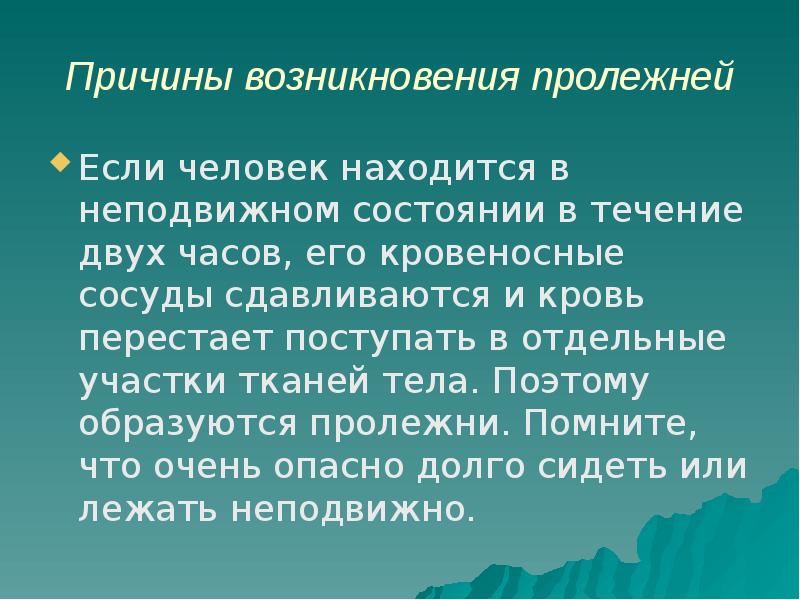 Причины возникновения пролежней

• Если человек находится в неподвижном состоянии в течение двух часов, его кровеносные сосуды сдавливаются и кровь перестает поступать в отдельные участки тканей тела. Поэтому образуются пролежни. Помните, что очень опасно долго сидеть или лежать неподвижно.